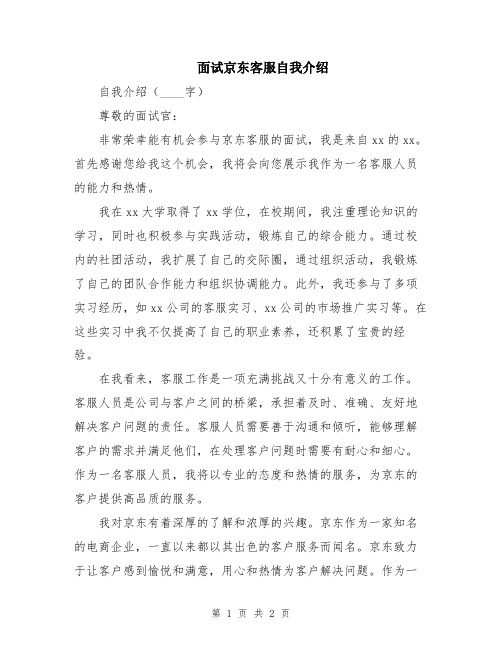 面试京东客服自我介绍

自我介绍（____字）

尊敬的面试官:

非常荣幸能有机会参与京东客服的面试，我是来自xx的xx。首先感谢您给我这个机会，我将会向您展示我作为一名客服人员的能力和热情。

我在xx大学取得了xx学位，在校期间，我注重理论知识的学习，同时也积极参与实践活动，锻炼自己的综合能力。通过校内的社团活动，我扩展了自己的交际圈，通过组织活动，我锻炼了自己的团队合作能力和组织协调能力。此外，我还参与了多项实习经历，如xx公司的客服实习、xx公司的市场推广实习等。在这些实习中我不仅提高了自己的职业素养，还积累了宝贵的经验。

在我看来，客服工作是一项充满挑战又十分有意义的工作。客服人员是公司与客户之间的桥梁，承担着及时、准确、友好地解决客户问题的责任。客服人员需要善于沟通和倾听，能够理解客户的需求并满足他们，在处理客户问题时需要有耐心和细心。作为一名客服人员，我将以专业的态度和热情的服务，为京东的客户提供高品质的服务。

我对京东有着深厚的了解和浓厚的兴趣。京东作为一家知名的电商企业，一直以来都以其出色的客户服务而闻名。京东致力于让客户感到愉悦和满意，用心和热情为客户解决问题。作为一

第 1 页 共 2 页